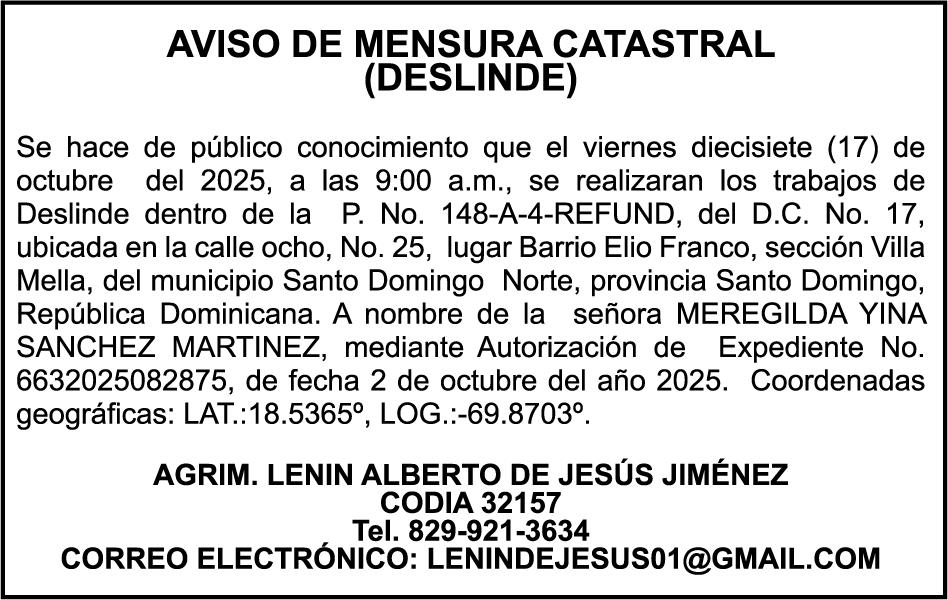 AVISO DE MENSURA CATASTRAL
(DESLINDE)

Se hace de público conocimiento que el viernes diecisiete (17) de octubre del 2025, a las 9:00 a.m., se realizaran los trabajos de Deslinde dentro de la P. No. 148-A-4-REFUND, del D.C. No. 17, ubicada en la calle ocho, No. 25, lugar Barrio Elio Franco, sección Villa Mella, del municipio Santo Domingo Norte, provincia Santo Domingo, República Dominicana. A nombre de la señora MEREGILDA YINA SANCHEZ MARTINEZ, mediante Autorización de Expediente No. 6632025082875, de fecha 2 de octubre del año 2025. Coordenadas geográficas: LAT.:18.5365º, LOG.:-69.8703º.

AGRIM. LENIN ALBERTO DE JESÚS JIMÉNEZ
CODIA 32157
Tel. 829-921-3634
CORREO ELECTRÓNICO: LENINDEJESUS01@GMAIL.COM